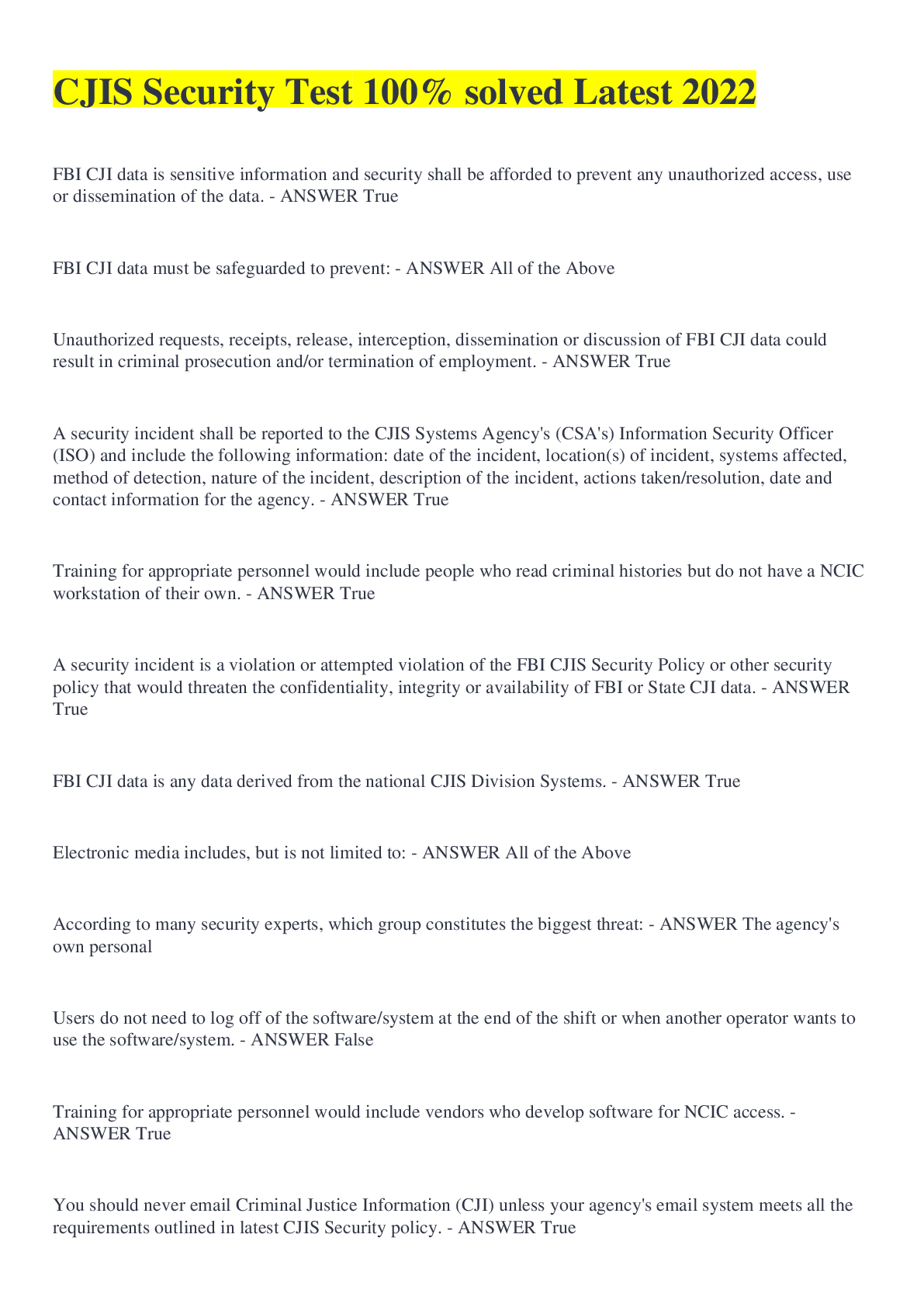 CJIS Security Test 100% solved Latest 2022

FBI CJI data is sensitive information and security shall be afforded to prevent any unauthorized access, use or dissemination of the data. - ANSWER True

FBI CJI data must be safeguarded to prevent: - ANSWER All of the Above

Unauthorized requests, receipts, release, interception, dissemination or discussion of FBI CJI data could result in criminal prosecution and/or termination of employment. - ANSWER True

A security incident shall be reported to the CJIS Systems Agency's (CSA's) Information Security Officer (ISO) and include the following information: date of the incident, location(s) of incident, systems affected, method of detection, nature of the incident, description of the incident, actions taken/resolution, date and contact information for the agency. - ANSWER True

Training for appropriate personnel would include people who read criminal histories but do not have a NCIC workstation of their own. - ANSWER True

A security incident is a violation or attempted violation of the FBI CJIS Security Policy or other security policy that would threaten the confidentiality, integrity or availability of FBI or State CJI data. - ANSWER True

FBI CJI data is any data derived from the national CJIS Division Systems. - ANSWER True

Electronic media includes, but is not limited to: - ANSWER All of the Above

According to many security experts, which group constitutes the biggest threat: - ANSWER The agency's own personal

Users do not need to log off of the software/system at the end of the shift or when another operator wants to use the software/system. - ANSWER False

Training for appropriate personnel would include vendors who develop software for NCIC access. - ANSWER True

You should never email Criminal Justice Information (CJI) unless your agency's email system meets all the requirements outlined in latest CJIS Security policy. - ANSWER True